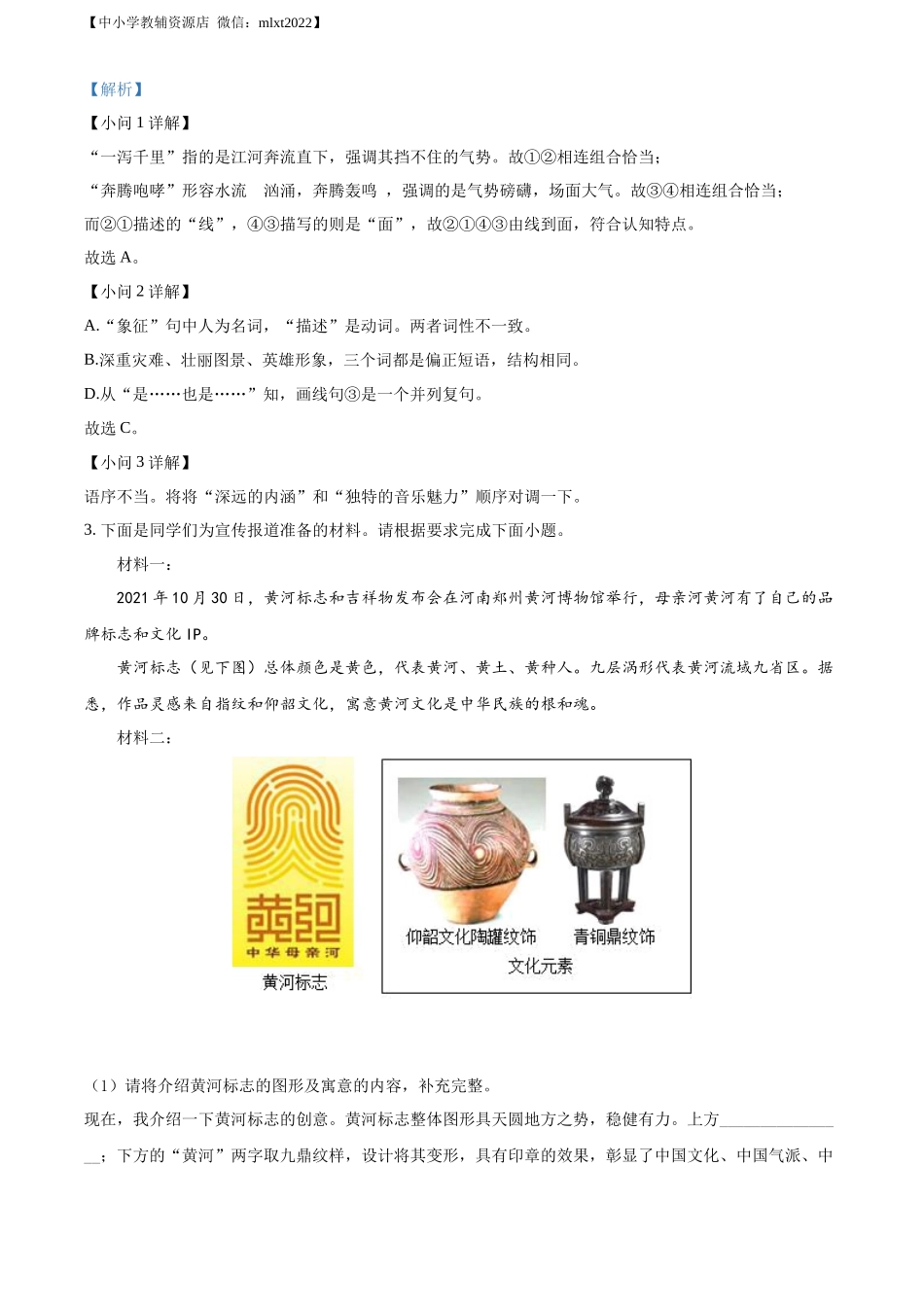 【中小学教辅资源店 微信：mlxt2022】

【解析】

【小问 1 详解】

“一泻千里”指的是江河奔流直下，强调其挡不住的气势。故①②相连组合恰当；

“奔腾咆哮”形容水流 汹涌，奔腾轰鸣 ，强调的是气势磅礴，场面大气。故③④相连组合恰当；

而②①描述的“线”，④③描写的则是“面”，故②①④③由线到面，符合认知特点。

故选 A。

【小问 2 详解】

A.“象征”句中人为名词，“描述”是动词。两者词性不一致。

B.深重灾难、壮丽图景、英雄形象，三个词都是偏正短语，结构相同。

D.从“是……也是……”知，画线句③是一个并列复句。

故选 C。

【小问 3 详解】

语序不当。将将“深远的内涵”和“独特的音乐魅力”顺序对调一下。

3. 下面是同学们为宣传报道准备的材料。请根据要求完成下面小题。

材料一：

2021 年 10 月 30 日，黄河标志和吉祥物发布会在河南郑州黄河博物馆举行，母亲河黄河有了自己的品牌标志和文化 IP。

黄河标志（见下图）总体颜色是黄色，代表黄河、黄土、黄种人。九层涡形代表黄河流域九省区。据悉，作品灵感来自指纹和仰韶文化，寓意黄河文化是中华民族的根和魂。

材料二：

黄河
中华母亲河
黄河标志

仰韶文化陶罐纹饰
青铜鼎纹饰
文化元素

（1）请将介绍黄河标志的图形及寓意的内容，补充完整。

现在，我介绍一下黄河标志的创意。黄河标志整体图形具天圆地方之势，稳健有力。上方________________；下方的“黄河”两字取九鼎纹样，设计将其变形，具有印章的效果，彰显了中国文化、中国气派、中